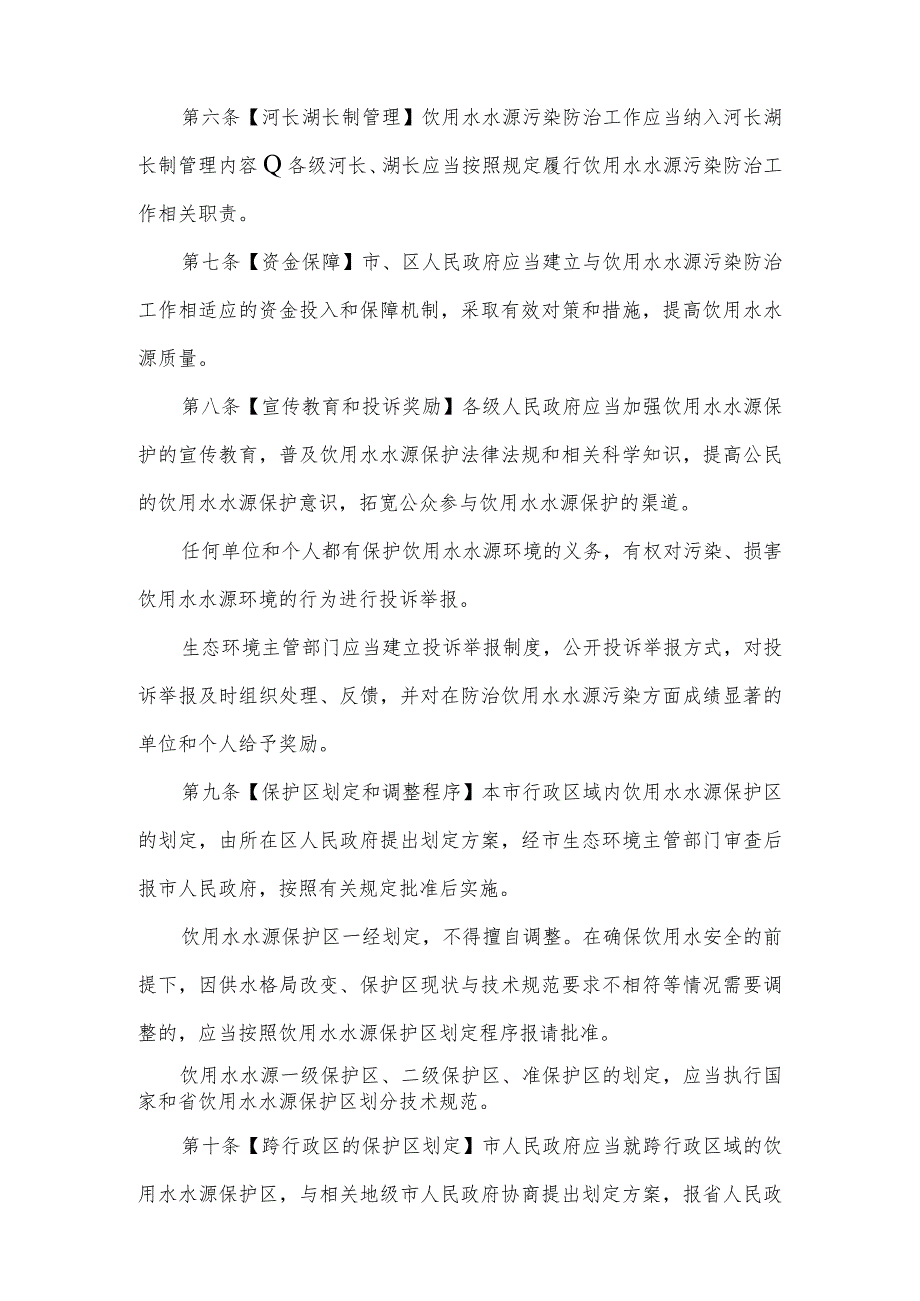 第六条【河长湖长制管理】饮用水水源污染防治工作应当纳入河长湖长制管理内容Q各级河长、湖长应当按照规定履行饮用水水源污染防治工作相关职责。

第七条【资金保障】市、区人民政府应当建立与饮用水水源污染防治工作相适应的资金投入和保障机制，采取有效对策和措施，提高饮用水水源质量。

第八条【宣传教育和投诉奖励】各级人民政府应当加强饮用水水源保护的宣传教育，普及饮用水水源保护法律法规和相关科学知识，提高公民的饮用水水源保护意识，拓宽公众参与饮用水水源保护的渠道。

任何单位和个人都有保护饮用水水源环境的义务，有权对污染、损害饮用水水源环境的行为进行投诉举报。

生态环境主管部门应当建立投诉举报制度，公开投诉举报方式，对投诉举报及时组织处理、反馈，并对在防治饮用水水源污染方面成绩显著的单位和个人给予奖励。

第九条【保护区划定和调整程序】本市行政区域内饮用水水源保护区的划定，由所在区人民政府提出划定方案，经市生态环境主管部门审查后报市人民政府，按照有关规定批准后实施。

饮用水水源保护区一经划定，不得擅自调整。在确保饮用水安全的前提下，因供水格局改变、保护区现状与技术规范要求不相符等情况需要调整的，应当按照饮用水水源保护区划定程序报请批准。

饮用水水源一级保护区、二级保护区、准保护区的划定，应当执行国家和省饮用水水源保护区划分技术规范。

第十条【跨行政区的保护区划定】市人民政府应当就跨行政区域的饮用水水源保护区，与相关地级市人民政府协商提出划定方案，报省人民政